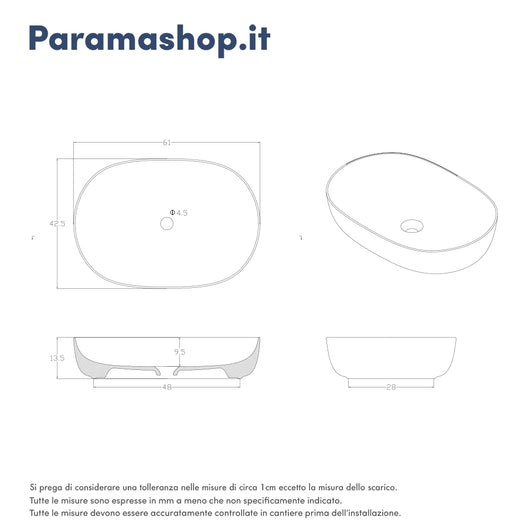 Paramashop.it

61

42.5

Φ4.5

13.5

9.5

48

28

Si prega di considerare una tolleranza nelle misure di circa 1cm eccetto la misura dello scarico.
Tutte le misure sono espresse in mm a meno che non specificamente indicato.
Tutte le misure devono essere accuratamente controllate in cantiere prima dell'installazione.